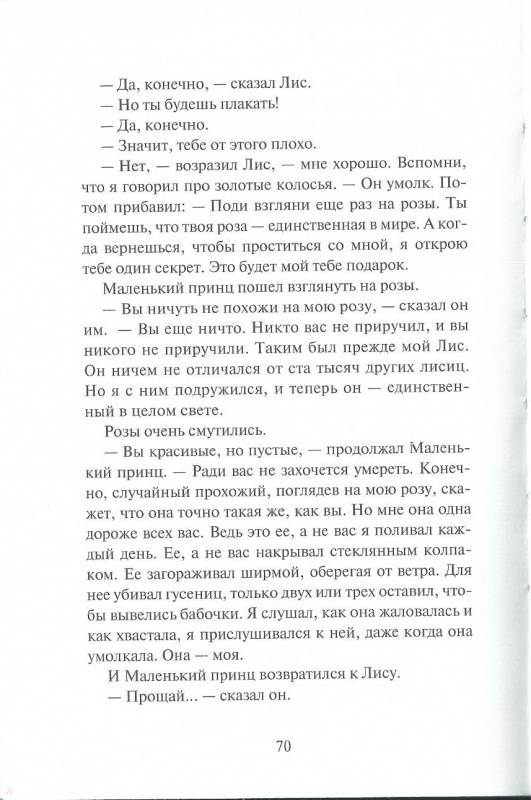 — Да, конечно, — сказал Лис.

— Но ты будешь плакать!

— Да, конечно.

— Значит, тебе от этого плохо.

— Нет, — возразил Лис, — мне хорошо. Вспомни, что я говорил про золотые колосья. — Он умолк. Потом прибавил: — Поди взгляни еще раз на розы. Ты поймешь, что твоя роза — единственная в мире. А когда вернешься, чтобы проститься со мной, я открою тебе один секрет. Это будет мой тебе подарок.

Маленький принц пошел взглянуть на розы.

— Вы ничуть не похожи на мою розу, — сказал он им. — Вы еще ничто. Никто вас не приручил, и вы никого не приручили. Таким был прежде мой Лис. Он ничем не отличался от ста тысяч других лисиц. Но я с ним подружился, и теперь он — единственный в целом свете.

Розы очень смутились.

— Вы красивые, но пустые, — продолжал Маленький принц. — Ради вас не захочется умереть. Конечно, случайный прохожий, поглядев на мою розу, скажет, что она точно такая же, как вы. Но мне она одна дороже всех вас. Ведь это ее, а не вас я поливал каждый день. Ее, а не вас накрывал стеклянным колпаком. Ее загораживал ширмой, оберегая от ветра. Для нее убивал гусениц, только двух или трех оставил, чтобы вывелись бабочки. Я слушал, как она жаловалась и как хвастала, я прислушивался к ней, даже когда она умолкала. Она — моя.

И Маленький принц возвратился к Лису.

— Прощай... — сказал он.

70